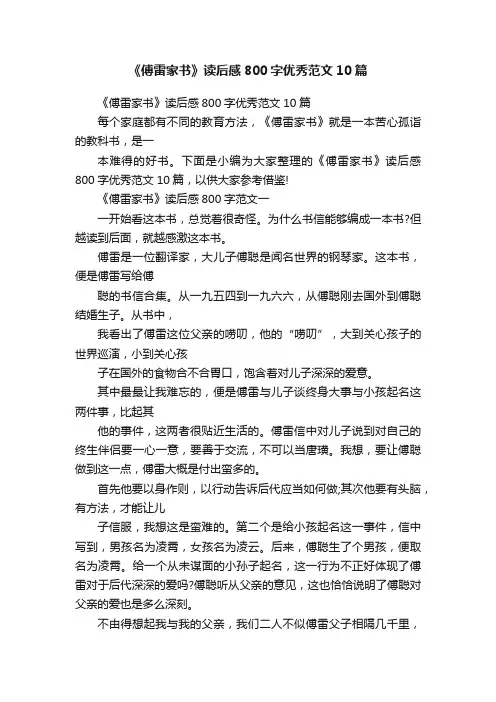 《傅雷家书》读后感800字优秀范文10篇

《傅雷家书》读后感800字优秀范文10篇

每个家庭都有不同的教育方法，《傅雷家书》就是一本苦心孤诣的教科书，是一

本难得的好书。下面是小编为大家整理的《傅雷家书》读后感800字优秀范文10篇，以供大家参考借鉴!

《傅雷家书》读后感800字范文一

一开始看这本书，总觉着很奇怪。为什么书信能够编成一本书?但越读到后面，就越感激这本书。

傅雷是一位翻译家，大儿子傅聪是闻名世界的钢琴家。这本书，便是傅雷写给傅

聪的书信合集。从一九五四到一九六六，从傅聪刚去国外到傅聪结婚生子。从书中，

我看出了傅雷这位父亲的唠叨，他的“唠叨”，大到关心孩子的世界巡演，小到关心孩

子在国外的食物合不合胃口，饱含着对儿子深深的爱意。

其中最最让我难忘的，便是傅雷与儿子谈终身大事与小孩起名这两件事，比起其

他的事件，这两者很贴近生活的。傅雷信中对儿子说到对自己的终生伴侣要一心一意，要善于交流，不可以当唐璜。我想，要让傅聪做到这一点，傅雷大概是付出蛮多的。

首先他要以身作则，以行动告诉后代应当如何做;其次他要有头脑，有方法，才能让儿

子信服，我想这是蛮难的。第二个是给小孩起名这一事件，信中写到，男孩名为凌霄，女孩名为凌云。后来，傅聪生了个男孩，便取名为凌霄。给一个从未谋面的小孙子起名，这一行为不正好体现了傅雷对于后代深深的爱吗?傅聪听从父亲的意见，这也恰恰说明了傅聪对父亲的爱也是多么深刻。

不由得想起我与我的父亲，我们二人不似傅雷父子相隔几千里，